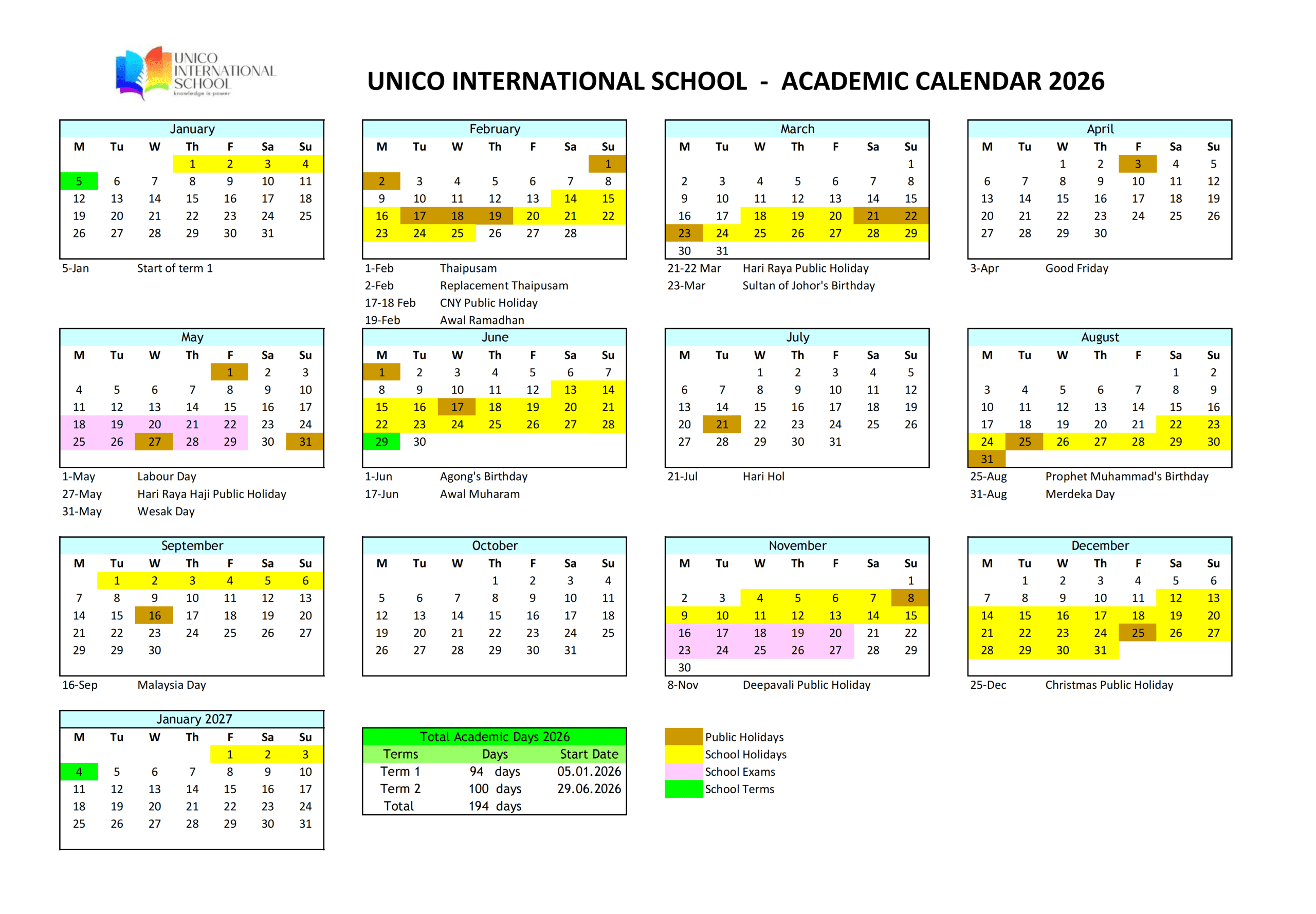 UNICO INTERNATIONAL SCHOOL
knowledge is power

UNICO INTERNATIONAL SCHOOL - ACADEMIC CALENDAR 2026

January
| M | Tu | W | Th | F | Sa | Su |
|---|---|---|---|---|---|---|
| | | | 1 | 2 | 3 | 4 |
| 5 | 6 | 7 | 8 | 9 | 10 | 11 |
| 12 | 13 | 14 | 15 | 16 | 17 | 18 |
| 19 | 20 | 21 | 22 | 23 | 24 | 25 |
| 26 | 27 | 28 | 29 | 30 | 31 | |

5-Jan Start of term 1

February
| M | Tu | W | Th | F | Sa | Su |
|---|---|---|---|---|---|---|
| | | | | | | 1 |
| 2 | 3 | 4 | 5 | 6 | 7 | 8 |
| 9 | 10 | 11 | 12 | 13 | 14 | 15 |
| 16 | 17 | 18 | 19 | 20 | 21 | 22 |
| 23 | 24 | 25 | 26 | 27 | 28 | |

1-Feb Thaipusam
2-Feb Replacement Thaipusam
17-18 Feb CNY Public Holiday
19-Feb Awal Ramadhan

March
| M | Tu | W | Th | F | Sa | Su |
|---|---|---|---|---|---|---|
| | | | | | | 1 |
| 2 | 3 | 4 | 5 | 6 | 7 | 8 |
| 9 | 10 | 11 | 12 | 13 | 14 | 15 |
| 16 | 17 | 18 | 19 | 20 | 21 | 22 |
| 23 | 24 | 25 | 26 | 27 | 28 | 29 |
| 30 | 31 | | | | | |

21-22 Mar Hari Raya Public Holiday
23-Mar Sultan of Johor's Birthday

April
| M | Tu | W | Th | F | Sa | Su |
|---|---|---|---|---|---|---|
| | | 1 | 2 | 3 | 4 | 5 |
| 6 | 7 | 8 | 9 | 10 | 11 | 12 |
| 13 | 14 | 15 | 16 | 17 | 18 | 19 |
| 20 | 21 | 22 | 23 | 24 | 25 | 26 |
| 27 | 28 | 29 | 30 | | | |

3-Apr Good Friday

May
| M | Tu | W | Th | F | Sa | Su |
|---|---|---|---|---|---|---|
| | | | | 1 | 2 | 3 |
| 4 | 5 | 6 | 7 | 8 | 9 | 10 |
| 11 | 12 | 13 | 14 | 15 | 16 | 17 |
| 18 | 19 | 20 | 21 | 22 | 23 | 24 |
| 25 | 26 | 27 | 28 | 29 | 30 | 31 |

1-May Labour Day
27-May Hari Raya Haji Public Holiday
31-May Wesak Day

June
| M | Tu | W | Th | F | Sa | Su |
|---|---|---|---|---|---|---|
| 1 | 2 | 3 | 4 | 5 | 6 | 7 |
| 8 | 9 | 10 | 11 | 12 | 13 | 14 |
| 15 | 16 | 17 | 18 | 19 | 20 | 21 |
| 22 | 23 | 24 | 25 | 26 | 27 | 28 |
| 29 | 30 | | | | | |

1-Jun Agong's Birthday
17-Jun Awal Muharam

July
| M | Tu | W | Th | F | Sa | Su |
|---|---|---|---|---|---|---|
| | | 1 | 2 | 3 | 4 | 5 |
| 6 | 7 | 8 | 9 | 10 | 11 | 12 |
| 13 | 14 | 15 | 16 | 17 | 18 | 19 |
| 20 | 21 | 22 | 23 | 24 | 25 | 26 |
| 27 | 28 | 29 | 30 | 31 | | |

21-Jul Hari Hol

August
| M | Tu | W | Th | F | Sa | Su |
|---|---|---|---|---|---|---|
| | | | | | 1 | 2 |
| 3 | 4 | 5 | 6 | 7 | 8 | 9 |
| 10 | 11 | 12 | 13 | 14 | 15 | 16 |
| 17 | 18 | 19 | 20 | 21 | 22 | 23 |
| 24 | 25 | 26 | 27 | 28 | 29 | 30 |
| 31 | | | | | | |

25-Aug Prophet Muhammad's Birthday
31-Aug Merdeka Day

September
| M | Tu | W | Th | F | Sa | Su |
|---|---|---|---|---|---|---|
| | 1 | 2 | 3 | 4 | 5 | 6 |
| 7 | 8 | 9 | 10 | 11 | 12 | 13 |
| 14 | 15 | 16 | 17 | 18 | 19 | 20 |
| 21 | 22 | 23 | 24 | 25 | 26 | 27 |
| 29 | 29 | 30 | | | | |

16-Sep Malaysia Day

October
| M | Tu | W | Th | F | Sa | Su |
|---|---|---|---|---|---|---|
| | | | 1 | 2 | 3 | 4 |
| 5 | 6 | 7 | 8 | 9 | 10 | 11 |
| 12 | 13 | 14 | 15 | 16 | 17 | 18 |
| 19 | 20 | 21 | 22 | 23 | 24 | 25 |
| 26 | 27 | 28 | 29 | 30 | 31 | |

November
| M | Tu | W | Th | F | Sa | Su |
|---|---|---|---|---|---|---|
| | | | | | | 1 |
| 2 | 3 | 4 | 5 | 6 | 7 | 8 |
| 9 | 10 | 11 | 12 | 13 | 14 | 15 |
| 16 | 17 | 18 | 19 | 20 | 21 | 22 |
| 23 | 24 | 25 | 26 | 27 | 28 | 29 |
| 30 | | | | | | |

8-Nov Deepavali Public Holiday

December
| M | Tu | W | Th | F | Sa | Su |
|---|---|---|---|---|---|---|
| | 1 | 2 | 3 | 4 | 5 | 6 |
| 7 | 8 | 9 | 10 | 11 | 12 | 13 |
| 14 | 15 | 16 | 17 | 18 | 19 | 20 |
| 21 | 22 | 23 | 24 | 25 | 26 | 27 |
| 28 | 29 | 30 | 31 | | | |

25-Dec Christmas Public Holiday

January 2027
| M | Tu | W | Th | F | Sa | Su |
|---|---|---|---|---|---|---|
| | | | | 1 | 2 | 3 |
| 4 | 5 | 6 | 7 | 8 | 9 | 10 |
| 11 | 12 | 13 | 14 | 15 | 16 | 17 |
| 18 | 19 | 20 | 21 | 22 | 23 | 24 |
| 25 | 26 | 27 | 28 | 29 | 30 | 31 |

Total Academic Days 2026
| Terms | Days | Start Date |
|---|---|---|
| Term 1 | 94 days | 05.01.2026 |
| Term 2 | 100 days | 29.06.2026 |
| Total | 194 days | |

Public Holidays
School Holidays
School Exams
School Terms